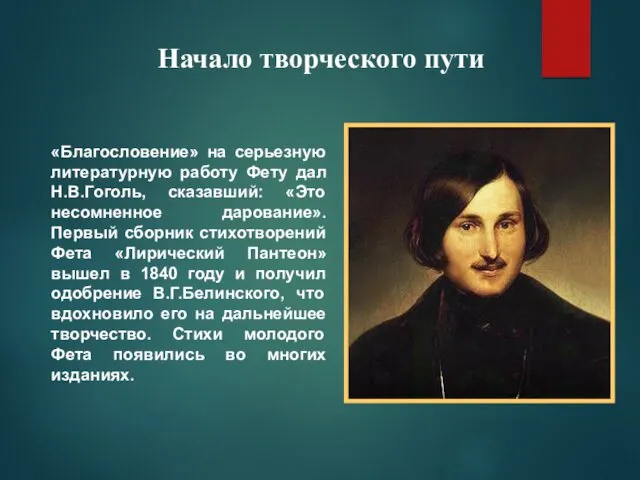 Начало творческого пути

«Благословение» на серьезную литературную работу Фету дал Н.В.Гоголь, сказавший: «Это несомненное дарование». Первый сборник стихотворений Фета «Лирический Пантеон» вышел в 1840 году и получил одобрение В.Г.Белинского, что вдохновило его на дальнейшее творчество. Стихи молодого Фета появились во многих изданиях.